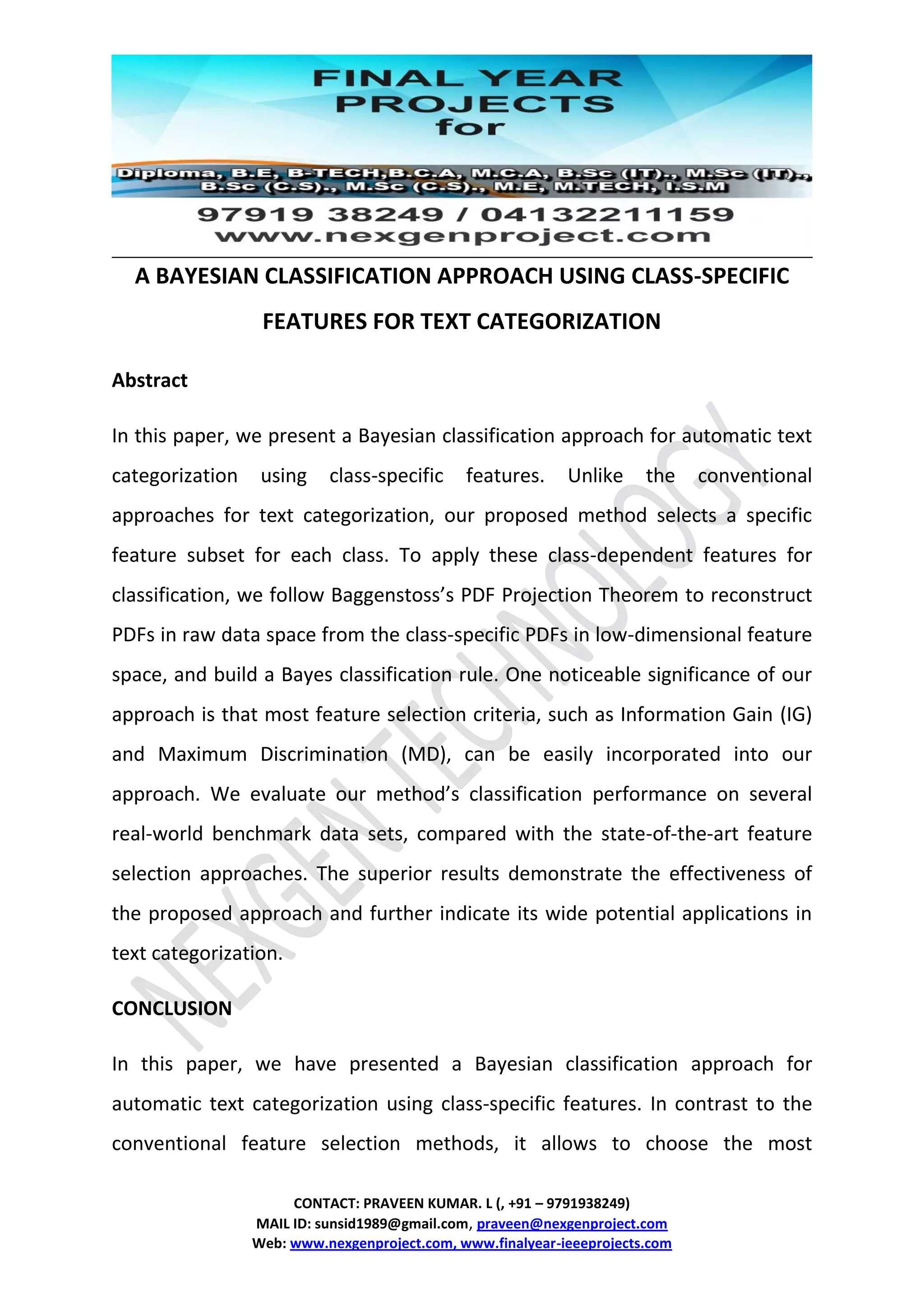 FINAL YEAR PROJECTS for

Diploma, B.E, B-TECH,B.C.A, M.C.A, B.Sc (IT)., M.Sc (IT)., B.Sc (C.S)., M.Sc (C.S)., M.E, M.TECH, I.S.M

97919 38249 / 04132211159
www.nexgenproject.com

A BAYESIAN CLASSIFICATION APPROACH USING CLASS-SPECIFIC FEATURES FOR TEXT CATEGORIZATION

Abstract

In this paper, we present a Bayesian classification approach for automatic text categorization using class-specific features. Unlike the conventional approaches for text categorization, our proposed method selects a specific feature subset for each class. To apply these class-dependent features for classification, we follow Baggenstoss's PDF Projection Theorem to reconstruct PDFs in raw data space from the class-specific PDFs in low-dimensional feature space, and build a Bayes classification rule. One noticeable significance of our approach is that most feature selection criteria, such as Information Gain (IG) and Maximum Discrimination (MD), can be easily incorporated into our approach. We evaluate our method's classification performance on several real-world benchmark data sets, compared with the state-of-the-art feature selection approaches. The superior results demonstrate the effectiveness of the proposed approach and further indicate its wide potential applications in text categorization.

CONCLUSION

In this paper, we have presented a Bayesian classification approach for automatic text categorization using class-specific features. In contrast to the conventional feature selection methods, it allows to choose the most

NEXGEN TECHNOLOGY

CONTACT: PRAVEEN KUMAR. L (, +91 – 9791938249)
MAIL ID: sunsid1989@gmail.com, praveen@nexgenproject.com
Web: www.nexgenproject.com, www.finalyear-ieeeprojects.com